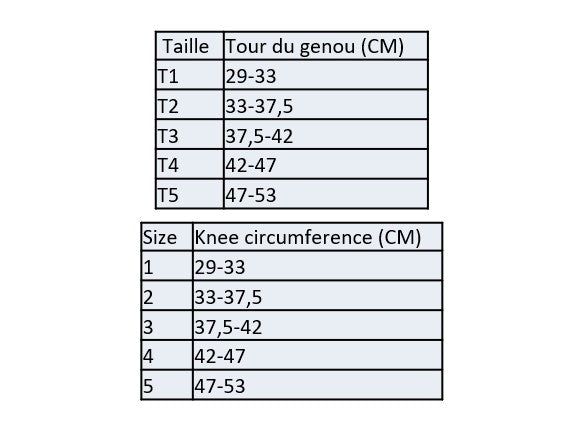 | Taille | Tour du genou (CM) |
|---|---|
| T1 | 29-33 |
| T2 | 33-37,5 |
| T3 | 37,5-42 |
| T4 | 42-47 |
| T5 | 47-53 |

| Size | Knee circumference (CM) |
|---|---|
| 1 | 29-33 |
| 2 | 33-37,5 |
| 3 | 37,5-42 |
| 4 | 42-47 |
| 5 | 47-53 |